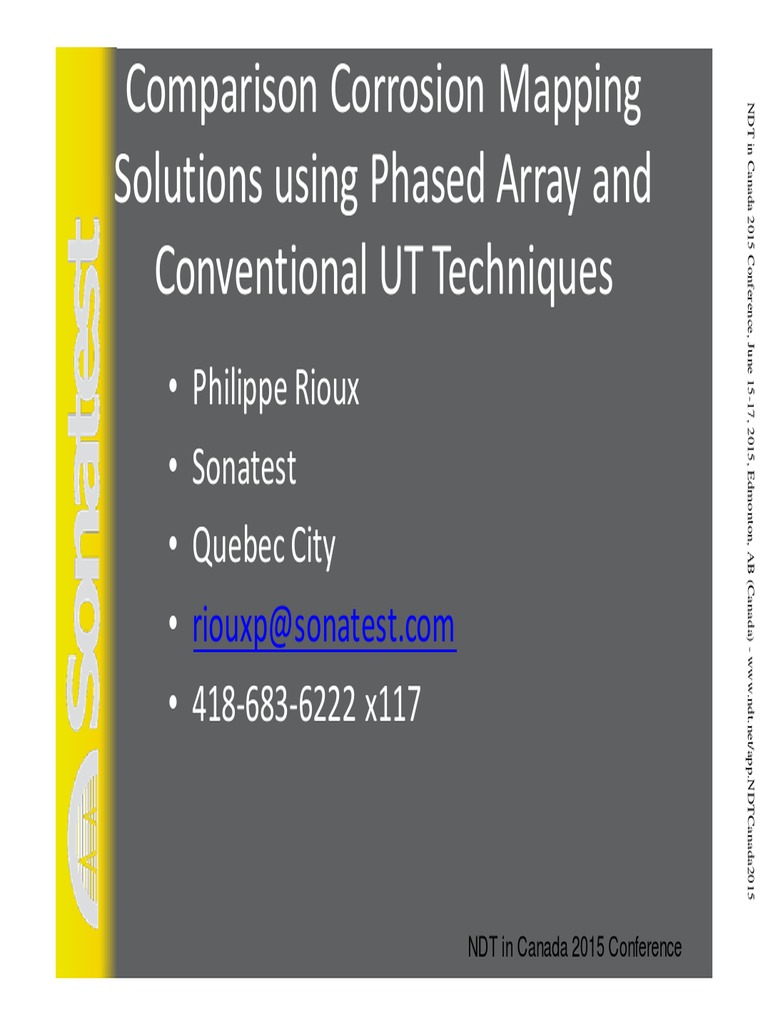 Sonatest

Comparison Corrosion Mapping Solutions using Phased Array and Conventional UT Techniques

• Philippe Rioux
• Sonatest
• Quebec City
• riouxp@sonatest.com
• 418-683-6222 x117

NDT in Canada 2015 Conference

NDT in Canada 2015 Conference, June 15-17, 2015, Edmonton, AB (Canada) - www.ndt.net/app.NDTCanada2015